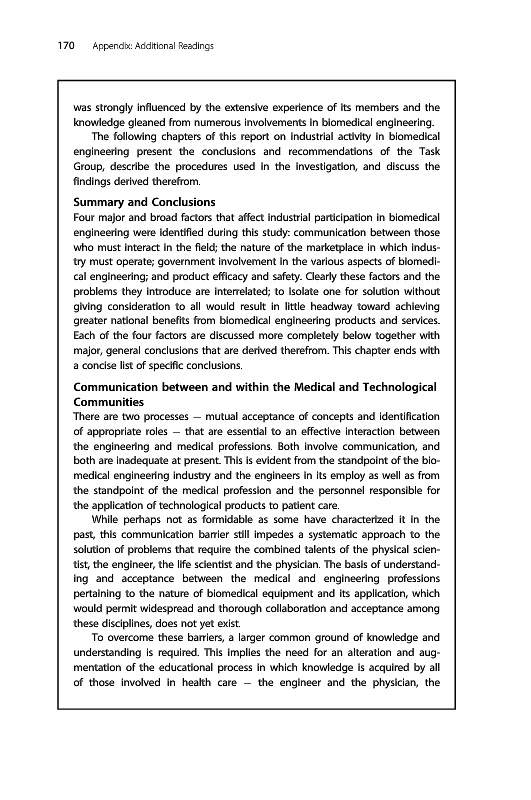 170 Appendix: Additional Readings

was strongly influenced by the extensive experience of its members and the knowledge gleaned from numerous involvements in biomedical engineering.

The following chapters of this report on industrial activity in biomedical engineering present the conclusions and recommendations of the Task Group, describe the procedures used in the investigation, and discuss the findings derived therefrom.

Summary and Conclusions

Four major and broad factors that affect industrial participation in biomedical engineering were identified during this study: communication between those who must interact in the field; the nature of the marketplace in which industry must operate; government involvement in the various aspects of biomedical engineering; and product efficacy and safety. Clearly these factors and the problems they introduce are interrelated; to isolate one for solution without giving consideration to all would result in little headway toward achieving greater national benefits from biomedical engineering products and services. Each of the four factors are discussed more completely below together with major, general conclusions that are derived therefrom. This chapter ends with a concise list of specific conclusions.

Communication between and within the Medical and Technological Communities

There are two processes — mutual acceptance of concepts and identification of appropriate roles — that are essential to an effective interaction between the engineering and medical professions. Both involve communication, and both are inadequate at present. This is evident from the standpoint of the biomedical engineering industry and the engineers in its employ as well as from the standpoint of the medical profession and the personnel responsible for the application of technological products to patient care.

While perhaps not as formidable as some have characterized it in the past, this communication barrier still impedes a systematic approach to the solution of problems that require the combined talents of the physical scientist, the engineer, the life scientist and the physician. The basis of understanding and acceptance between the medical and engineering professions pertaining to the nature of biomedical equipment and its application, which would permit widespread and thorough collaboration and acceptance among these disciplines, does not yet exist.

To overcome these barriers, a larger common ground of knowledge and understanding is required. This implies the need for an alteration and augmentation of the educational process in which knowledge is acquired by all of those involved in health care — the engineer and the physician, the